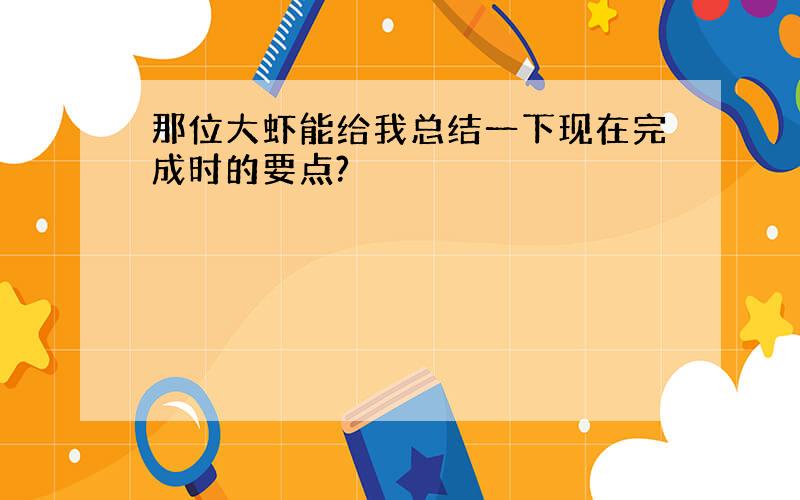 那位大虾能给我总结一下现在完成时的要点?